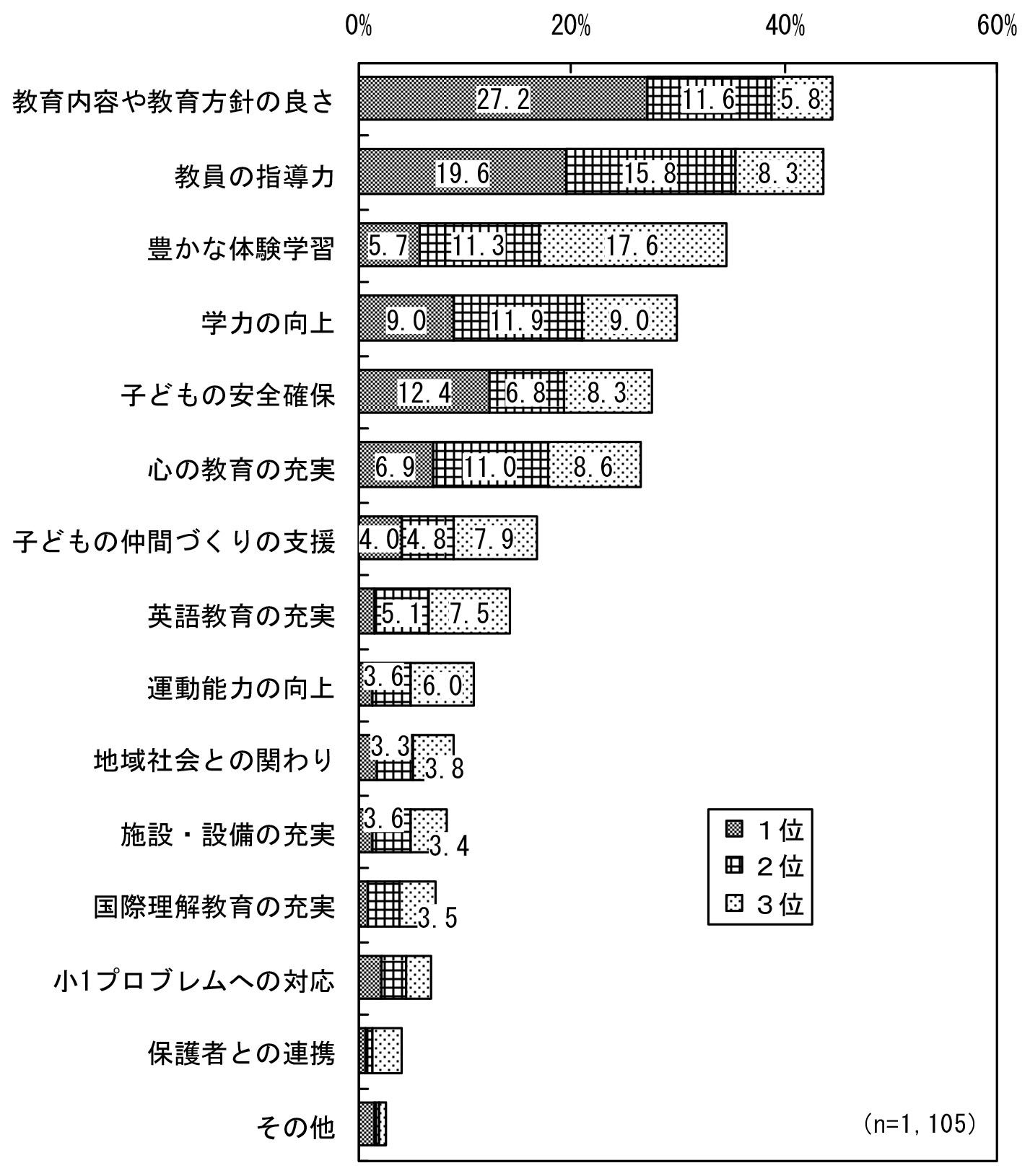 0%
20%
40%
60%

教育内容や教育方針の良さ 27.2 11.6 5.8
教員の指導力 19.6 15.8 8.3
豊かな体験学習 5.7 11.3 17.6
学力の向上 9.0 11.9 9.0
子どもの安全確保 12.4 6.8 8.3
心の教育の充実 6.9 11.0 8.6
子どもの仲間づくりの支援 4.0 4.8 7.9
英語教育の充実 5.1 7.5
運動能力の向上 3.6 6.0
地域社会との関わり 3.3 3.8
施設・設備の充実 3.6 3.4
国際理解教育の充実 3.5
小1プロブレムへの対応
保護者との連携
その他

1位
2位
3位

(n=1,105)